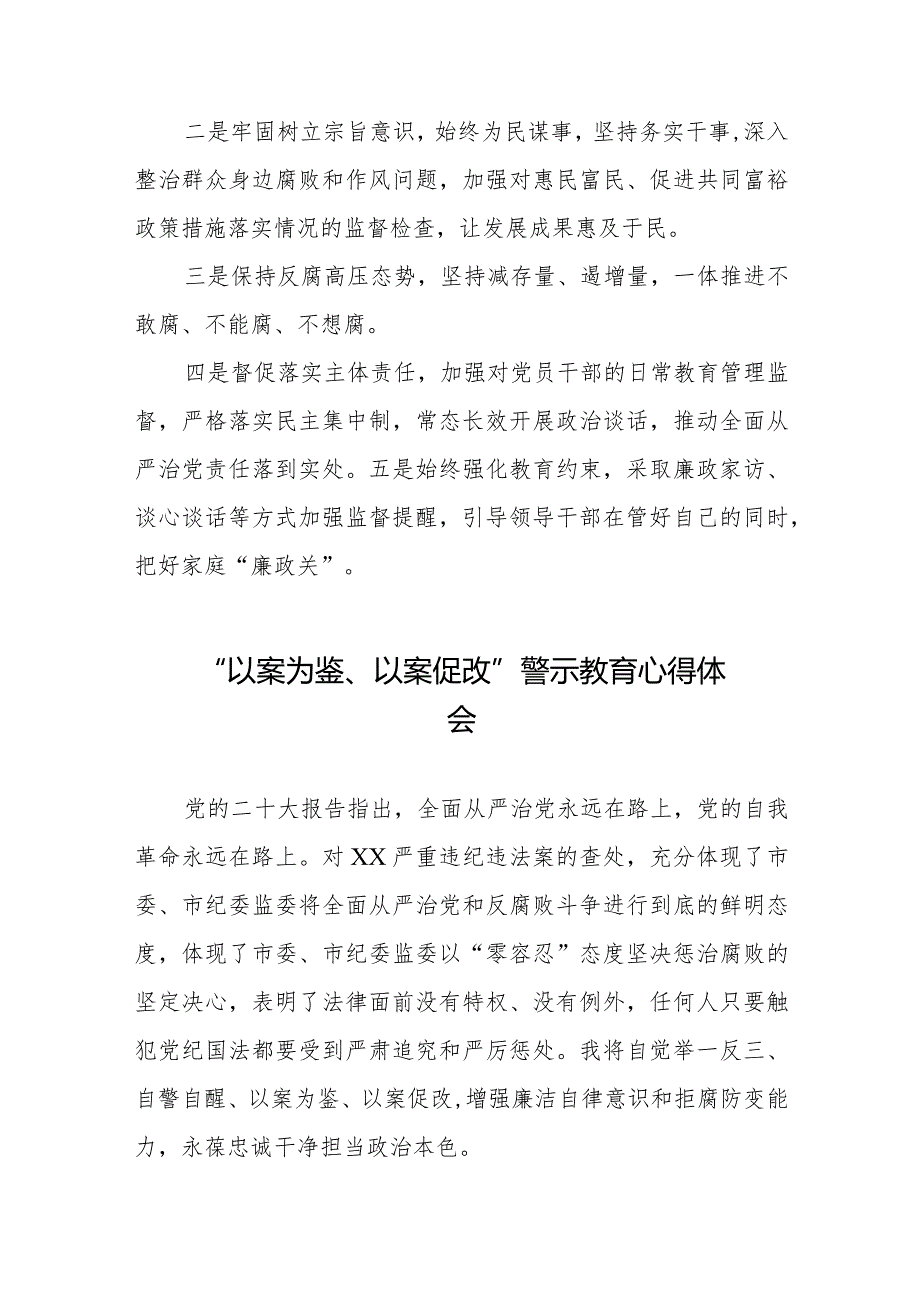 二是牢固树立宗旨意识，始终为民谋事，坚持务实干事，深入整治群众身边腐败和作风问题，加强对惠民富民、促进共同富裕政策措施落实情况的监督检查，让发展成果惠及于民。

三是保持反腐高压态势，坚持减存量、遏增量，一体推进不敢腐、不能腐、不想腐。

四是督促落实主体责任，加强对党员干部的日常教育管理监督，严格落实民主集中制，常态长效开展政治谈话，推动全面从严治党责任落到实处。五是始终强化教育约束，采取廉政家访、谈心谈话等方式加强监督提醒，引导领导干部在管好自己的同时，把好家庭“廉政关”。

“以案为鉴、以案促改”警示教育心得体会

党的二十大报告指出，全面从严治党永远在路上，党的自我革命永远在路上。对XX严重违纪违法案的查处，充分体现了市委、市纪委监委将全面从严治党和反腐败斗争进行到底的鲜明态度，体现了市委、市纪委监委以“零容忍”态度坚决惩治腐败的坚定决心，表明了法律面前没有特权、没有例外，任何人只要触犯党纪国法都要受到严肃追究和严厉惩处。我将自觉举一反三、自警自醒、以案为鉴、以案促改，增强廉洁自律意识和拒腐防变能力，永葆忠诚干净担当政治本色。